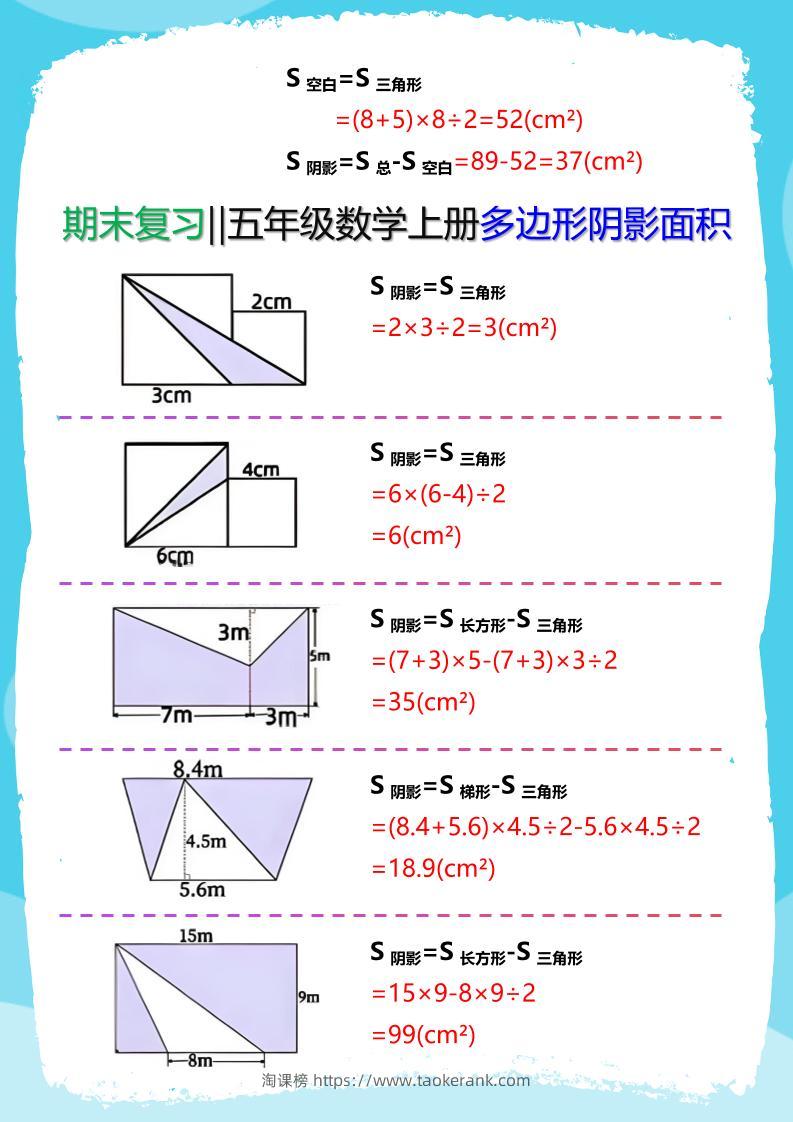 $S_{空白}=S_{三角形}$
$=(8+5)\times8\div2=52(cm^2)$
$S_{阴影}=S_{总}-S_{空白}=89-52=37(cm^2)$

期末复习||五年级数学上册多边形阴影面积

2cm
3cm
$S_{阴影}=S_{三角形}$
$=2\times3\div2=3(cm^2)$

4cm
6cm
$S_{阴影}=S_{三角形}$
$=6\times(6-4)\div2$
$=6(cm^2)$

3m
5m
7m
3m
$S_{阴影}=S_{长方形}-S_{三角形}$
$=(7+3)\times5-(7+3)\times3\div2$
$=35(cm^2)$

8.4m
4.5m
5.6m
$S_{阴影}=S_{梯形}-S_{三角形}$
$=(8.4+5.6)\times4.5\div2-5.6\times4.5\div2$
$=18.9(cm^2)$

15m
9m
8m
$S_{阴影}=S_{长方形}-S_{三角形}$
$=15\times9-8\times9\div2$
$=99(cm^2)$

淘课榜 https://www.taokerank.com